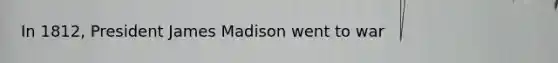 In 1812, President James Madison went to war